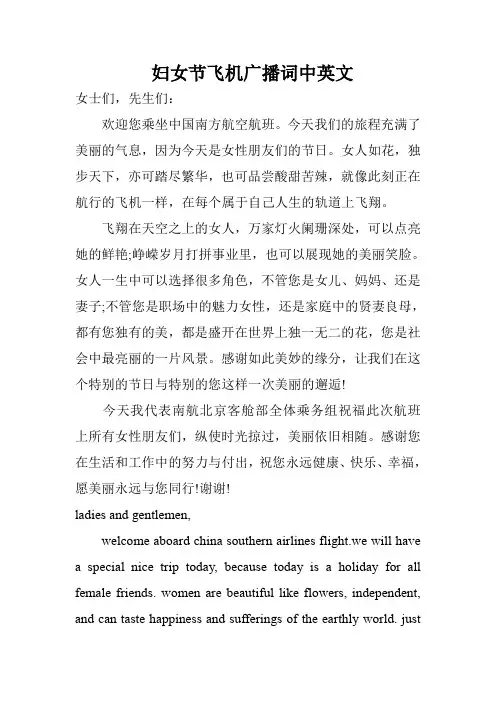 妇女节飞机广播词中英文

女士们，先生们：

欢迎您乘坐中国南方航空航班。今天我们的旅程充满了美丽的气息，因为今天是女性朋友们的节日。女人如花，独步天下，亦可踏尽繁华，也可品尝酸甜苦辣，就像此刻正在航行的飞机一样，在每个属于自己人生的轨道上飞翔。

飞翔在天空之上的女人，万家灯火阑珊深处，可以点亮她的鲜艳;峥嵘岁月打拼事业里，也可以展现她的美丽笑脸。女人一生中可以选择很多角色，不管您是女儿、妈妈、还是妻子;不管您是职场中的魅力女性，还是家庭中的贤妻良母，都有您独有的美，都是盛开在世界上独一无二的花，您是社会中最亮丽的一片风景。感谢如此美妙的缘分，让我们在这个特别的节日与特别的您这样一次美丽的邂逅!

今天我代表南航北京客舱部全体乘务组祝福此次航班上所有女性朋友们，纵使时光掠过，美丽依旧相随。感谢您在生活和工作中的努力与付出，祝您永远健康、快乐、幸福，愿美丽永远与您同行!谢谢!

ladies and gentlemen,

welcome aboard china southern airlines flight.we will have a special nice trip today, because today is a holiday for all female friends. women are beautiful like flowers, independent, and can taste happiness and sufferings of the earthly world. just